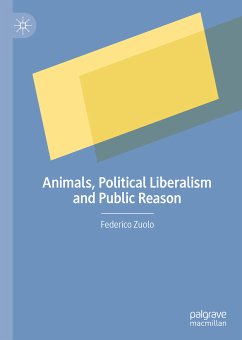 Animals, Political Liberalism and Public Reason

Federico Zuolo

palgrave macmillan